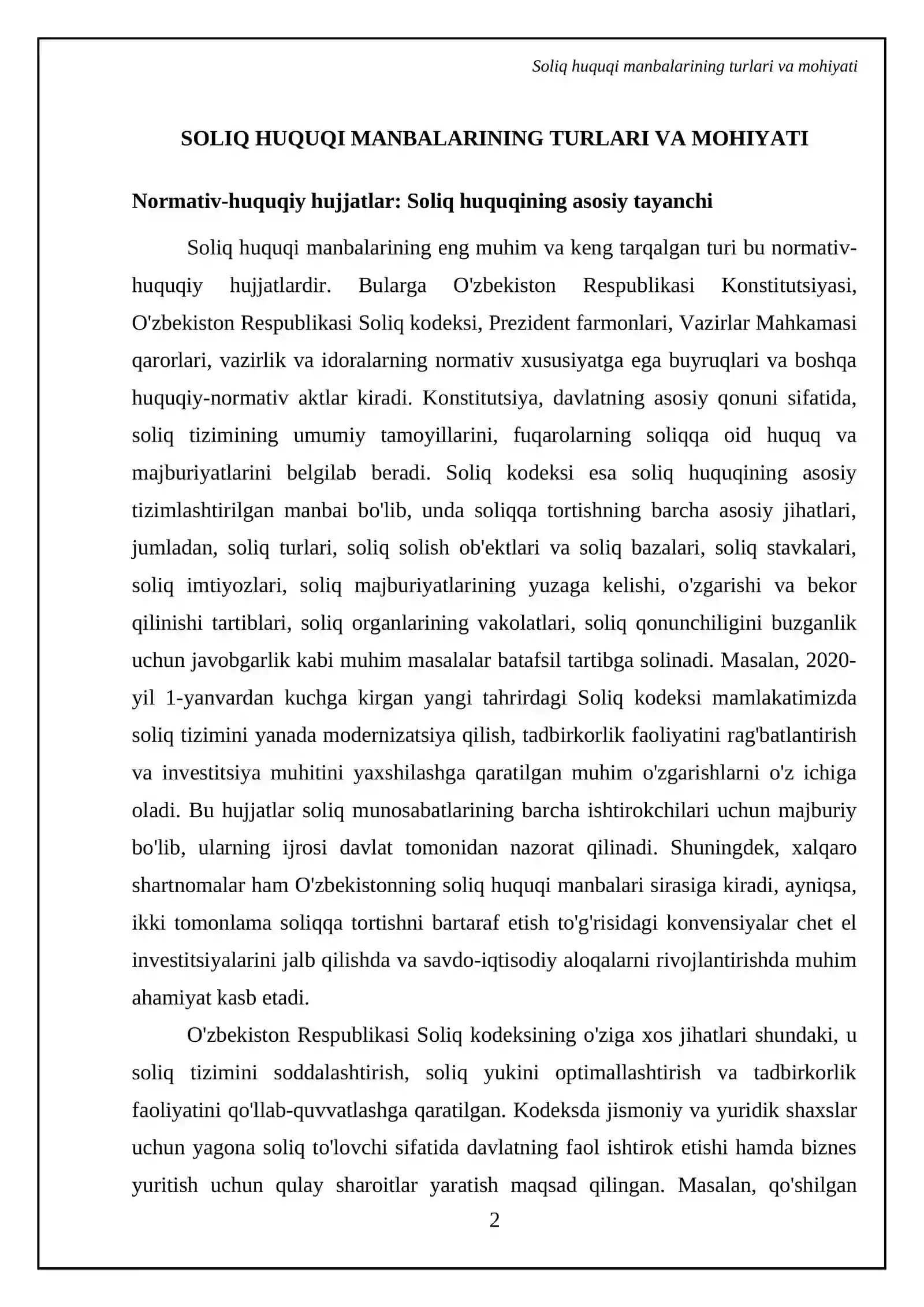 Soliq huquqi manbalarining turlari va mohiyati

SOLIQ HUQUQI MANBALARINING TURLARI VA MOHIYATI

Normativ-huquqiy hujjatlar: Soliq huquqining asosiy tayanchi

Soliq huquqi manbalarining eng muhim va keng tarqalgan turi bu normativ-huquqiy hujjatlardir. Bularga O'zbekiston Respublikasi Konstitutsiyasi, O'zbekiston Respublikasi Soliq kodeksi, Prezident farmonlari, Vazirlar Mahkamasi qarorlari, vazirlik va idoralarning normativ xususiyatga ega buyruqlari va boshqa huquqiy-normativ aktlar kiradi. Konstitutsiya, davlatning asosiy qonuni sifatida, soliq tizimining umumiy tamoyillarini, fuqarolarning soliqqa oid huquq va majburiyatlarini belgilab beradi. Soliq kodeksi esa soliq huquqining asosiy tizimlashtirilgan manbai bo'lib, unda soliqqa tortishning barcha asosiy jihatlari, jumladan, soliq turlari, soliq solish ob'ektlari va soliq bazalari, soliq stavkalari, soliq imtiyozlari, soliq majburiyatlarining yuzaga kelishi, o'zgarishi va bekor qilinishi tartiblari, soliq organlarining vakolatlari, soliq qonunchiligini buzganlik uchun javobgarlik kabi muhim masalalar batafsil tartibga solinadi. Masalan, 2020-yil 1-yanvardan kuchga kirgan yangi tahrirdagi Soliq kodeksi mamlakatimizda soliq tizimini yanada modernizatsiya qilish, tadbirkorlik faoliyatini rag'batlantirish va investitsiya muhitini yaxshilashga qaratilgan muhim o'zgarishlarni o'z ichiga oladi. Bu hujjatlar soliq munosabatlarining barcha ishtirokchilari uchun majburiy bo'lib, ularning ijrosi davlat tomonidan nazorat qilinadi. Shuningdek, xalqaro shartnomalar ham O'zbekistonning soliq huquqi manbalari sirasiga kiradi, ayniqsa, ikki tomonlama soliqqa tortishni bartaraf etish to'g'risidagi konvensiyalar chet el investitsiyalarini jalb qilishda va savdo-iqtisodiy aloqalarni rivojlantirishda muhim ahamiyat kasb etadi.

O'zbekiston Respublikasi Soliq kodeksining o'ziga xos jihatlari shundaki, u soliq tizimini soddalashtirish, soliq yukini optimallashtirish va tadbirkorlik faoliyatini qo'llab-quvvatlashga qaratilgan. Kodeksda jismoniy va yuridik shaxslar uchun yagona soliq to'lovchi sifatida davlatning faol ishtirok etishi hamda biznes yuritish uchun qulay sharoitlar yaratish maqsad qilingan. Masalan, qo'shilgan

2